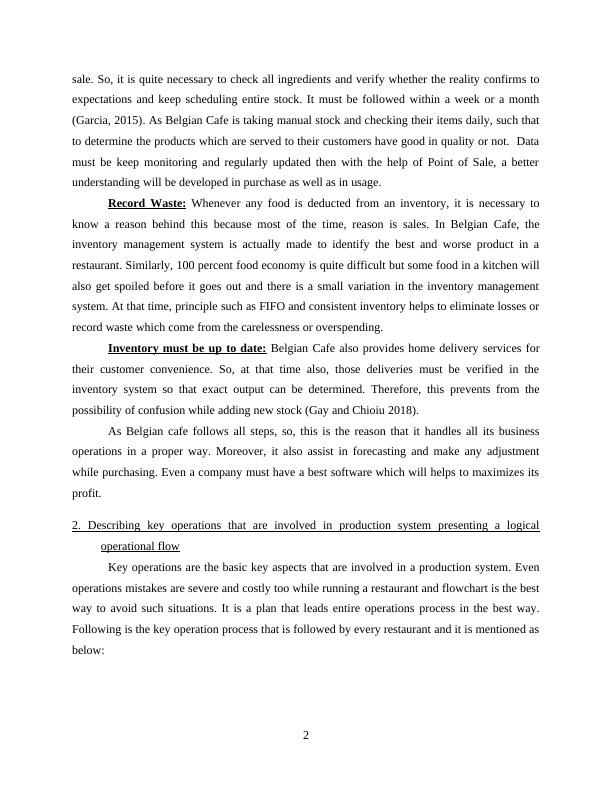 sale. So, it is quite necessary to check all ingredients and verify whether the reality confirms to expectations and keep scheduling entire stock. It must be followed within a week or a month (Garcia, 2015). As Belgian Cafe is taking manual stock and checking their items daily, such that to determine the products which are served to their customers have good in quality or not. Data must be keep monitoring and regularly updated then with the help of Point of Sale, a better understanding will be developed in purchase as well as in usage.

Record Waste: Whenever any food is deducted from an inventory, it is necessary to know a reason behind this because most of the time, reason is sales. In Belgian Cafe, the inventory management system is actually made to identify the best and worse product in a restaurant. Similarly, 100 percent food economy is quite difficult but some food in a kitchen will also get spoiled before it goes out and there is a small variation in the inventory management system. At that time, principle such as FIFO and consistent inventory helps to eliminate losses or record waste which come from the carelessness or overspending.

Inventory must be up to date: Belgian Cafe also provides home delivery services for their customer convenience. So, at that time also, those deliveries must be verified in the inventory system so that exact output can be determined. Therefore, this prevents from the possibility of confusion while adding new stock (Gay and Chioiu 2018).

As Belgian cafe follows all steps, so, this is the reason that it handles all its business operations in a proper way. Moreover, it also assist in forecasting and make any adjustment while purchasing. Even a company must have a best software which will helps to maximizes its profit.

2. Describing key operations that are involved in production system presenting a logical operational flow

Key operations are the basic key aspects that are involved in a production system. Even operations mistakes are severe and costly too while running a restaurant and flowchart is the best way to avoid such situations. It is a plan that leads entire operations process in the best way. Following is the key operation process that is followed by every restaurant and it is mentioned as below:

2